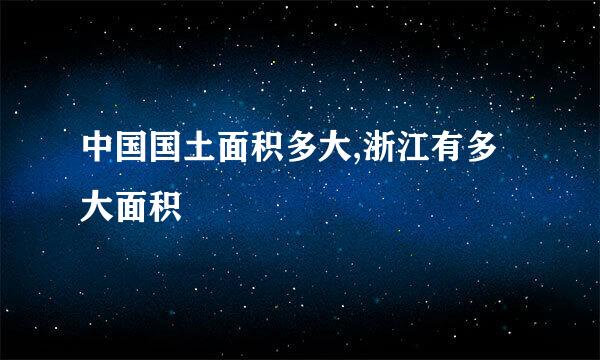 中国国土面积多大,浙江有多大面积